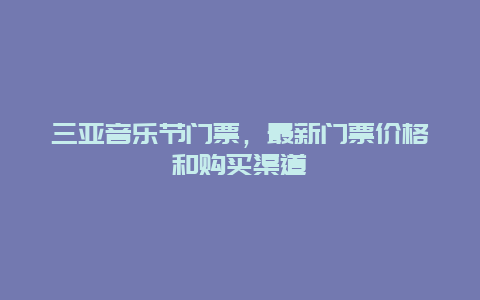 三亚音乐节门票，最新门票价格和购买渠道